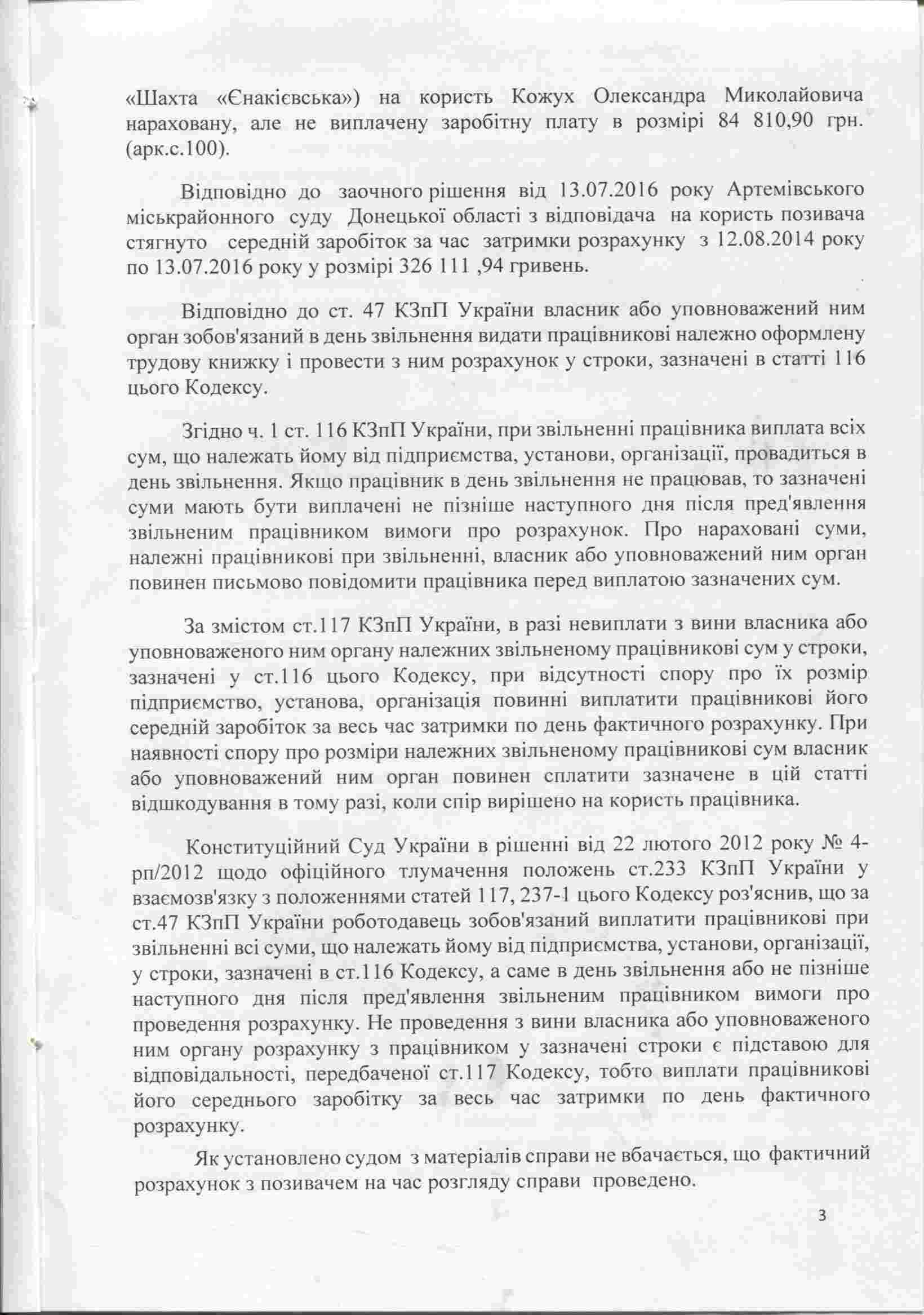 «Шахта «Єнакієвська») на користь Кожух Олександра Миколайовича нараховану, але не виплачену заробітну плату в розмірі 84 810,90 грн. (арк.с.100).

Відповідно до заочного рішення від 13.07.2016 року Артемівського міськрайонного суду Донецької області з відповідача на користь позивача стягнуто середній заробіток за час затримки розрахунку з 12.08.2014 року по 13.07.2016 року у розмірі 326 111 ,94 гривень.

Відповідно до ст. 47 КЗпП України власник або уповноважений ним орган зобов'язаний в день звільнення видати працівникові належно оформлену трудову книжку і провести з ним розрахунок у строки, зазначені в статті 116 цього Кодексу.

Згідно ч. 1 ст. 116 КЗпП України, при звільненні працівника виплата всіх сум, що належать йому від підприємства, установи, організації, провадиться в день звільнення. Якщо працівник в день звільнення не працював, то зазначені суми мають бути виплачені не пізніше наступного дня після пред'явлення звільненим працівником вимоги про розрахунок. Про нараховані суми, належні працівникові при звільненні, власник або уповноважений ним орган повинен письмово повідомити працівника перед виплатою зазначених сум.

За змістом ст.117 КЗпП України, в разі невиплати з вини власника або уповноваженого ним органу належних звільненому працівникові сум у строки, зазначені у ст.116 цього Кодексу, при відсутності спору про їх розмір підприємство, установа, організація повинні виплатити працівникові його середній заробіток за весь час затримки по день фактичного розрахунку. При наявності спору про розміри належних звільненому працівникові сум власник або уповноважений ним орган повинен сплатити зазначене в цій статті відшкодування в тому разі, коли спір вирішено на користь працівника.

Конституційний Суд України в рішенні від 22 лютого 2012 року № 4-рп/2012 щодо офіційного тлумачення положень ст.233 КЗпП України у взаємозв'язку з положеннями статей 117, 237-1 цього Кодексу роз'яснив, що за ст.47 КЗпП України роботодавець зобов'язаний виплатити працівникові при звільненні всі суми, що належать йому від підприємства, установи, організації, у строки, зазначені в ст.116 Кодексу, а саме в день звільнення або не пізніше наступного дня після пред'явлення звільненим працівником вимоги про проведення розрахунку. Не проведення з вини власника або уповноваженого ним органу розрахунку з працівником у зазначені строки є підставою для відповідальності, передбаченої ст.117 Кодексу, тобто виплати працівникові його середнього заробітку за весь час затримки по день фактичного розрахунку.

Як установлено судом з матеріалів справи не вбачається, що фактичний розрахунок з позивачем на час розгляду справи проведено.

3